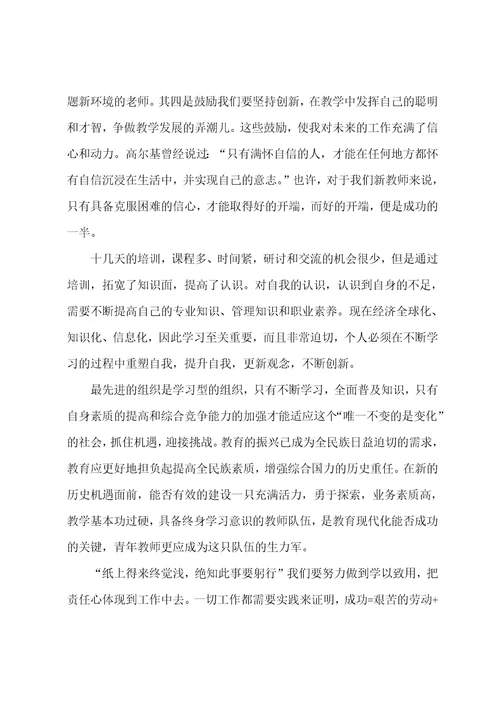 题新环境的老师。其四是鼓励我们要坚持创新，在教学中发挥自己的聪明和才智，争做教学发展的弄潮儿。这些鼓励，使我对未来的工作充满了信心和动力。高尔基曾经说过：“只有满怀自信的人，才能在任何地方都怀有自信沉浸在生活中，并实现自己的意志。”也许，对于我们新教师来说，只有具备克服困难的信心，才能取得好的开端，而好的开端，便是成功的一半。

十几天的培训，课程多、时间紧，研讨和交流的机会很少，但是通过培训，拓宽了知识面，提高了认识。对自我的认识，认识到自身的不足，需要不断提高自己的专业知识、管理知识和职业素养。现在经济全球化、知识化、信息化，因此学习至关重要，而且非常迫切，个人必须在不断学习的过程中重塑自我，提升自我，更新观念，不断创新。

最先进的组织是学习型的组织，只有不断学习，全面普及知识，只有自身素质的提高和综合竞争能力的加强才能适应这个“唯一不变的是变化”的社会，抓住机遇，迎接挑战。教育的振兴已成为全民族日益迫切的需求，教育应更好地担负起提高全民族素质，增强综合国力的历史重任。在新的历史机遇面前，能否有效的建设一只充满活力，勇于探索，业务素质高，教学基本功过硬，具备终身学习意识的教师队伍，是教育现代化能否成功的关键，青年教师更应成为这只队伍的生力军。

“纸上得来终觉浅，绝知此事要躬行”我们要努力做到学以致用，把责任心体现到工作中去。一切工作都需要实践来证明，成功=艰苦的劳动+